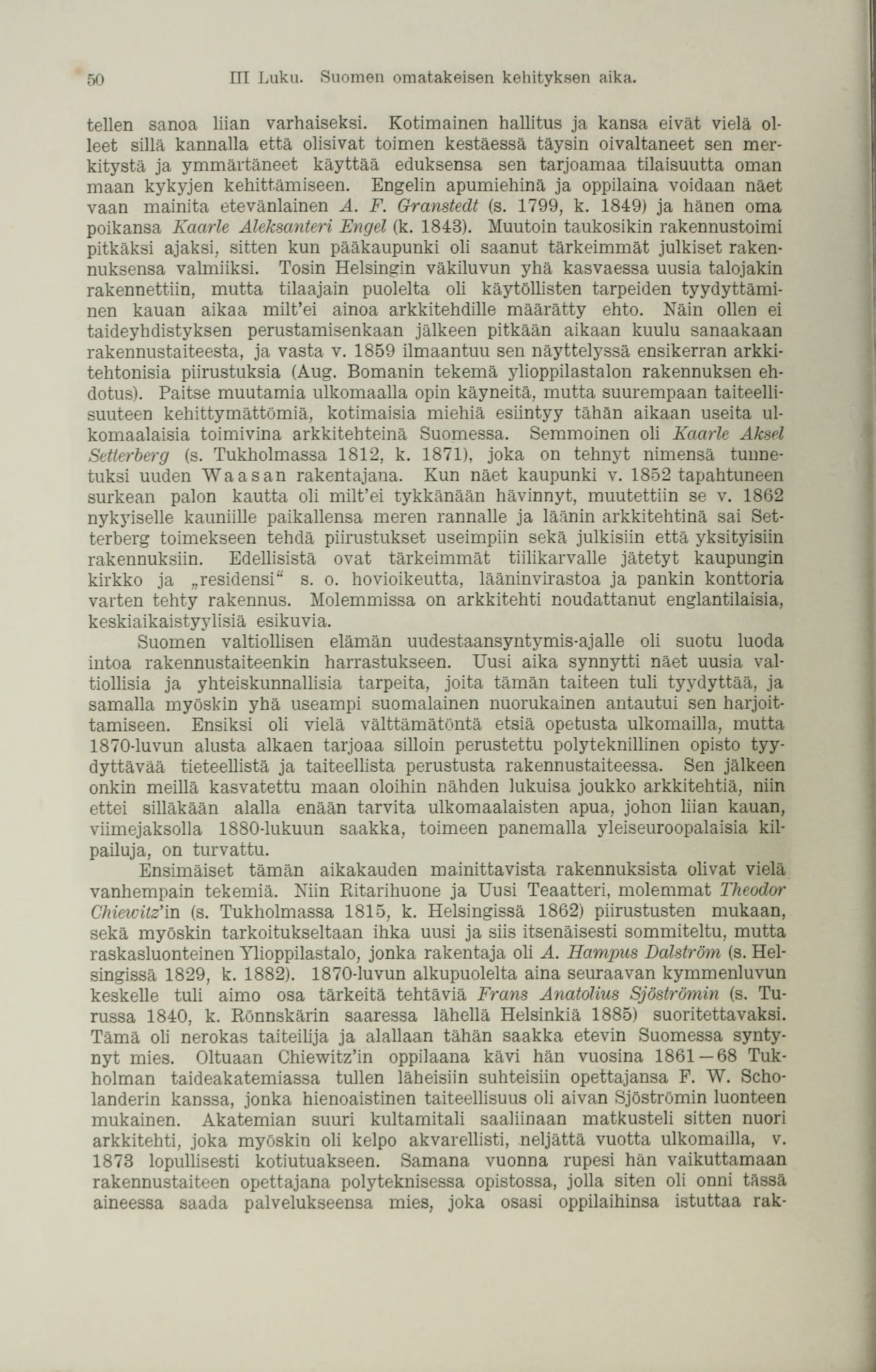 50 III Luku. Suomen omatakeisen kehityksen aika.

tellen sanoa liian varhaiseksi. Kotimainen hallitus ja kansa eivät vielä olleet sillä kannalla että olisivat toimen kestäessä täysin oivaltaneet sen merkitystä ja ymmärtäneet käyttää eduksensa sen tarjoamaa tilaisuutta oman maan kykyjen kehittämiseen. Engelin apumiehinä ja oppilaina voidaan näet vaan mainita etevänlainen A. F. Granstedt (s. 1799, k. 1849) ja hänen oma poikansa Kaarle Aleksanteri Engel (k. 1843). Muutoin taukosikin rakennustoimi pitkäksi ajaksi, sitten kun pääkaupunki oli saanut tärkeimmät julkiset rakennuksensa valmiiksi. Tosin Helsingin väkiluvun yhä kasvaessa uusia talojakin rakennettiin, mutta tilaajain puolelta oli käytöllisten tarpeiden tyydyttäminen kauan aikaa milt'ei ainoa arkkitehdille määrätty ehto. Näin ollen ei taideyhdistyksen perustamisenkaan jälkeen pitkään aikaan kuulu sanaakaan rakennustaiteesta, ja vasta v. 1859 ilmaantuu sen näyttelyssä ensikerran arkkitehtonisia piirustuksia (Aug. Bomanin tekemä ylioppilastalon rakennuksen ehdotus). Paitse muutamia ulkomaalla opin käyneitä, mutta suurempaan taiteellisuuteen kehittymättömiä, kotimaisia miehiä esiintyy tähän aikaan useita ulkomaalaisia toimivina arkkitehteinä Suomessa. Semmoinen oli Kaarle Aksel Setterberg (s. Tukholmassa 1812, k. 1871), joka on tehnyt nimensä tunnetuksi uuden Waasan rakentajana. Kun näet kaupunki v. 1852 tapahtuneen surkean palon kautta oli milt'ei tykkänään hävinnyt, muutettiin se v. 1862 nykyiselle kauniille paikallensa meren rannalle ja läänin arkkitehtinä sai Setterberg toimekseen tehdä piirustukset useimpiin sekä julkisiin että yksityisiin rakennuksiin. Edellisistä ovat tärkeimmät tiilikarvalle jätetyt kaupungin kirkko ja „residensi“ s. o. hovioikeutta, lääninvirastoa ja pankin konttoria varten tehty rakennus. Molemmissa on arkkitehti noudattanut englantilaisia, keskiaikaistyylisiä esikuvia.

Suomen valtiollisen elämän uudestaansyntymis-ajalle oli suotu luoda intoa rakennustaiteenkin harrastukseen. Uusi aika synnytti näet uusia valtiollisia ja yhteiskunnallisia tarpeita, joita tämän taiteen tuli tyydyttää, ja samalla myöskin yhä useampi suomalainen nuorukainen antautui sen harjoittamiseen. Ensiksi oli vielä välttämätöntä etsiä opetusta ulkomailla, mutta 1870-luvun alusta alkaen tarjoaa silloin perustettu polyteknillinen opisto tyydyttävää tieteellistä ja taiteellista perustusta rakennustaiteessa. Sen jälkeen onkin meillä kasvatettu maan oloihin nähden lukuisa joukko arkkitehtiä, niin ettei silläkään alalla enään tarvita ulkomaalaisten apua, johon liian kauan, viimejaksolla 1880-lukuun saakka, toimeen panemalla yleiseuroopalaisia kilpailuja, on turvattu.

Ensimäiset tämän aikakauden mainittavista rakennuksista olivat vielä vanhempain tekemiä. Niin Ritarihuone ja Uusi Teaatteri, molemmat Theodor Chiewitz'in (s. Tukholmassa 1815, k. Helsingissä 1862) piirustusten mukaan, sekä myöskin tarkoitukseltaan ihka uusi ja siis itsenäisesti sommiteltu, mutta raskasluonteinen Ylioppilastalo, jonka rakentaja oli A. Hampus Dalström (s. Helsingissä 1829, k. 1882). 1870-luvun alkupuolelta aina seuraavan kymmenluvun keskelle tuli aimo osa tärkeitä tehtäviä Frans Anatolius Sjöströmin (s. Turussa 1840, k. Rönnskärin saaressa lähellä Helsinkiä 1885) suoritettavaksi. Tämä oli nerokas taiteilija ja alallaan tähän saakka etevin Suomessa syntynyt mies. Oltuaan Chiewitz'in oppilaana kävi hän vuosina 1861—68 Tukholman taideakatemiassa tullen läheisiin suhteisiin opettajansa F. W. Scholanderin kanssa, jonka hienoaistinen taiteellisuus oli aivan Sjöströmin luonteen mukainen. Akatemian suuri kultamitali saaliinaan matkusteli sitten nuori arkkitehti, joka myöskin oli kelpo akvarellisti, neljättä vuotta ulkomailla, v. 1873 lopullisesti kotiutuakseen. Samana vuonna rupesi hän vaikuttamaan rakennustaiteen opettajana polyteknisessa opistossa, jolla siten oli onni tässä aineessa saada palvelukseensa mies, joka osasi oppilaihinsa istuttaa rak-